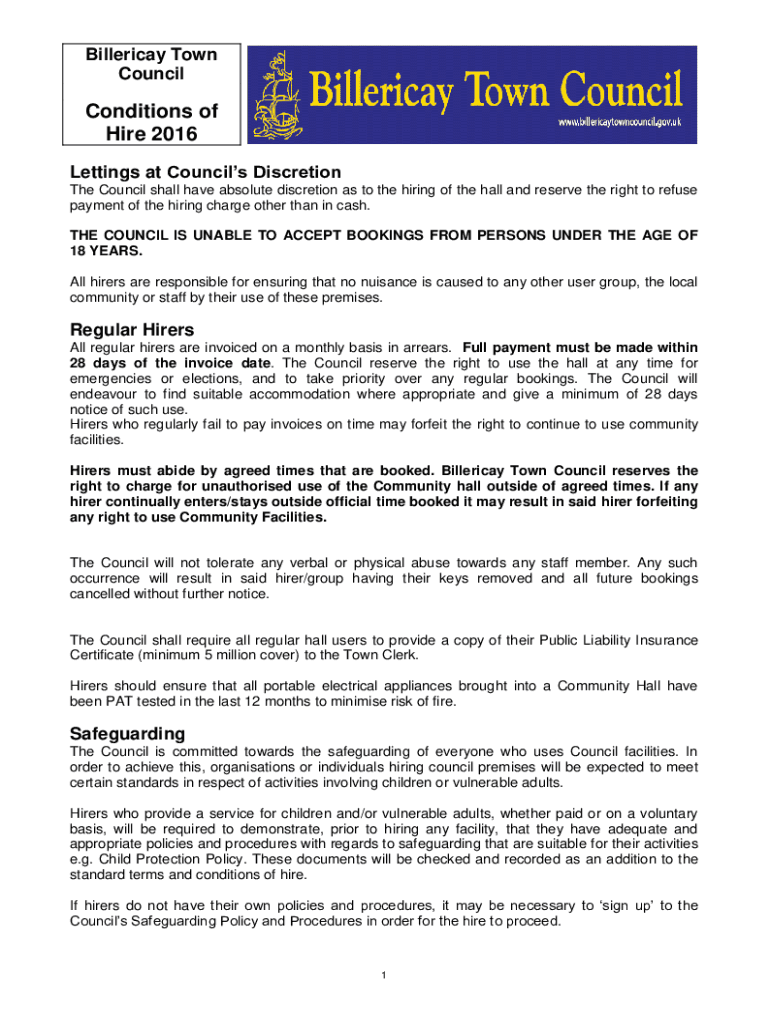 Billericay Town Council

Conditions of Hire 2016

Billericay Town Council
www.billericaytowncouncil.gov.uk

Lettings at Council's Discretion
The Council shall have absolute discretion as to the hiring of the hall and reserve the right to refuse payment of the hiring charge other than in cash.

THE COUNCIL IS UNABLE TO ACCEPT BOOKINGS FROM PERSONS UNDER THE AGE OF 18 YEARS.

All hirers are responsible for ensuring that no nuisance is caused to any other user group, the local community or staff by their use of these premises.

Regular Hirers
All regular hirers are invoiced on a monthly basis in arrears. Full payment must be made within 28 days of the invoice date. The Council reserve the right to use the hall at any time for emergencies or elections, and to take priority over any regular bookings. The Council will endeavour to find suitable accommodation where appropriate and give a minimum of 28 days notice of such use.
Hirers who regularly fail to pay invoices on time may forfeit the right to continue to use community facilities.

Hirers must abide by agreed times that are booked. Billericay Town Council reserves the right to charge for unauthorised use of the Community hall outside of agreed times. If any hirer continually enters/stays outside official time booked it may result in said hirer forfeiting any right to use Community Facilities.

The Council will not tolerate any verbal or physical abuse towards any staff member. Any such occurrence will result in said hirer/group having their keys removed and all future bookings cancelled without further notice.

The Council shall require all regular hall users to provide a copy of their Public Liability Insurance Certificate (minimum 5 million cover) to the Town Clerk.

Hirers should ensure that all portable electrical appliances brought into a Community Hall have been PAT tested in the last 12 months to minimise risk of fire.

Safeguarding
The Council is committed towards the safeguarding of everyone who uses Council facilities. In order to achieve this, organisations or individuals hiring council premises will be expected to meet certain standards in respect of activities involving children or vulnerable adults.

Hirers who provide a service for children and/or vulnerable adults, whether paid or on a voluntary basis, will be required to demonstrate, prior to hiring any facility, that they have adequate and appropriate policies and procedures with regards to safeguarding that are suitable for their activities e.g. Child Protection Policy. These documents will be checked and recorded as an addition to the standard terms and conditions of hire.

If hirers do not have their own policies and procedures, it may be necessary to 'sign up' to the Council's Safeguarding Policy and Procedures in order for the hire to proceed.

1